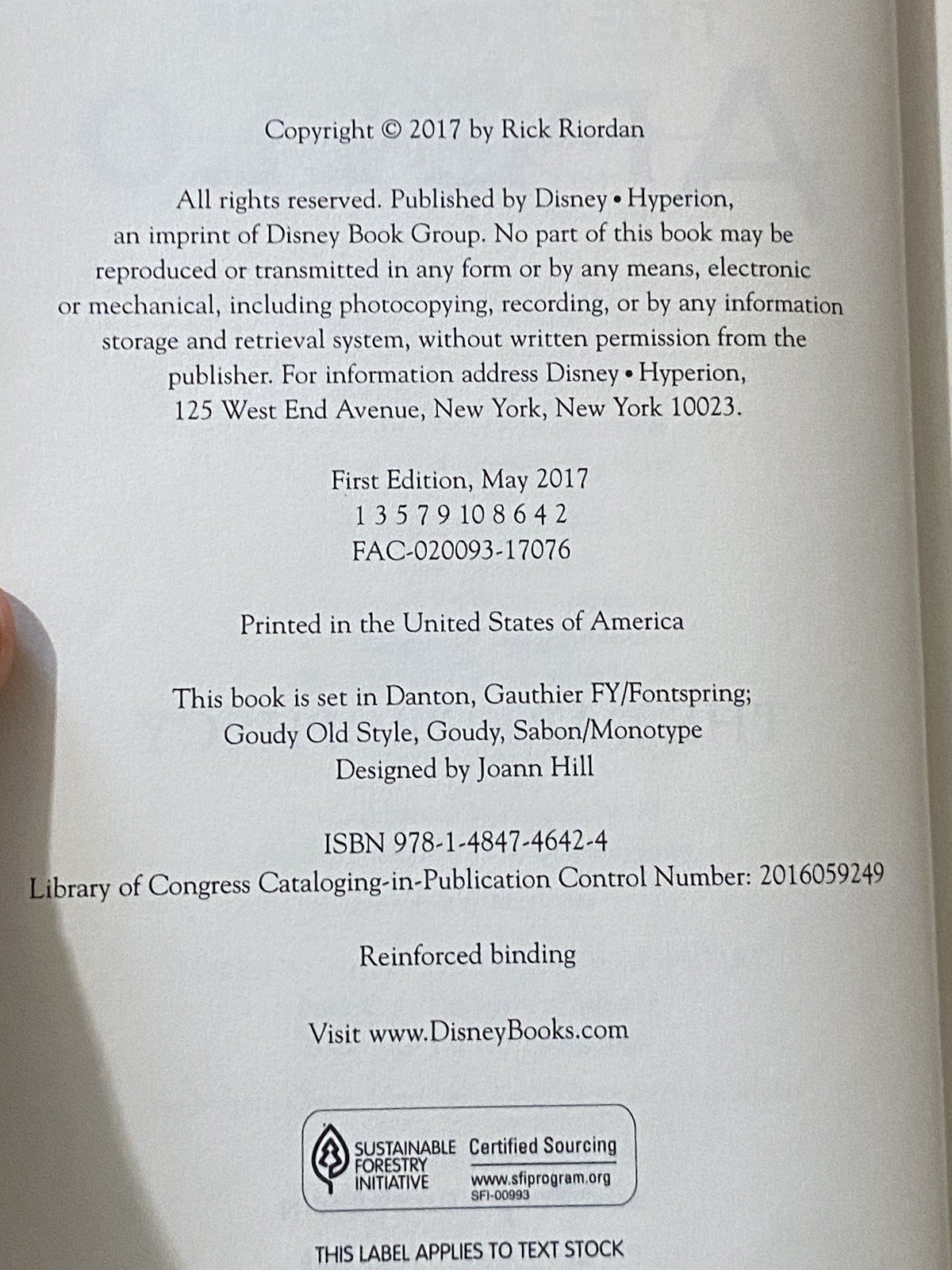 Copyright © 2017 by Rick Riordan

All rights reserved. Published by Disney • Hyperion, an imprint of Disney Book Group. No part of this book may be reproduced or transmitted in any form or by any means, electronic or mechanical, including photocopying, recording, or by any information storage and retrieval system, without written permission from the publisher. For information address Disney • Hyperion, 125 West End Avenue, New York, New York 10023.

First Edition, May 2017
1 3 5 7 9 10 8 6 4 2
FAC-020093-17076

Printed in the United States of America

This book is set in Danton, Gauthier FY/Fontspring;
Goudy Old Style, Goudy, Sabon/Monotype
Designed by Joann Hill

ISBN 978-1-4847-4642-4
Library of Congress Cataloging-in-Publication Control Number: 2016059249

Reinforced binding

Visit www.DisneyBooks.com

SUSTAINABLE FORESTRY INITIATIVE
Certified Sourcing
www.sfiprogram.org
SFI-00993

THIS LABEL APPLIES TO TEXT STOCK